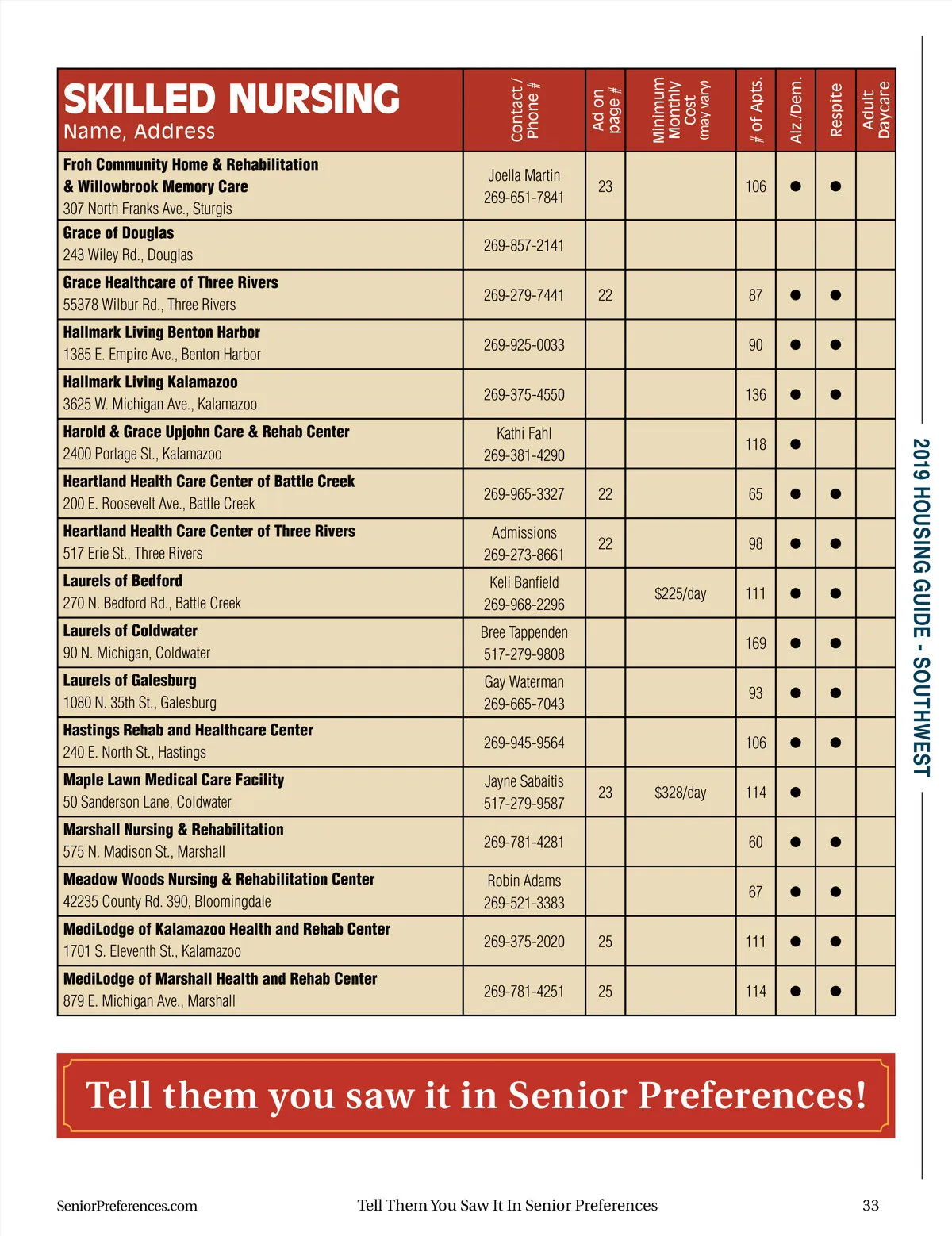 | SKILLED NURSING Name, Address | Contact / Phone # | Ad on page # | Minimum Monthly Cost (may vary) | # of Apts. | Alz./Dem. | Respite | Adult Daycare |
|---|---|---|---|---|---|---|---|
| Froh Community Home & Rehabilitation & Willowbrook Memory Care 307 North Franks Ave., Sturgis | Joella Martin 269-651-7841 | 23 | | 106 | ● | ● | |
| Grace of Douglas 243 Wiley Rd., Douglas | 269-857-2141 | | | | | | |
| Grace Healthcare of Three Rivers 55378 Wilbur Rd., Three Rivers | 269-279-7441 | 22 | | 87 | ● | ● | |
| Hallmark Living Benton Harbor 1385 E. Empire Ave., Benton Harbor | 269-925-0033 | | | 90 | ● | ● | |
| Hallmark Living Kalamazoo 3625 W. Michigan Ave., Kalamazoo | 269-375-4550 | | | 136 | ● | ● | |
| Harold & Grace Upjohn Care & Rehab Center 2400 Portage St., Kalamazoo | Kathi Fahl 269-381-4290 | | | 118 | ● | | |
| Heartland Health Care Center of Battle Creek 200 E. Roosevelt Ave., Battle Creek | 269-965-3327 | 22 | | 65 | ● | ● | |
| Heartland Health Care Center of Three Rivers 517 Erie St., Three Rivers | Admissions 269-273-8661 | 22 | | 98 | ● | ● | |
| Laurels of Bedford 270 N. Bedford Rd., Battle Creek | Keli Banfield 269-968-2296 | | $225/day | 111 | ● | ● | |
| Laurels of Coldwater 90 N. Michigan, Coldwater | Bree Tappenden 517-279-9808 | | | 169 | ● | ● | |
| Laurels of Galesburg 1080 N. 35th St., Galesburg | Gay Waterman 269-665-7043 | | | 93 | ● | ● | |
| Hastings Rehab and Healthcare Center 240 E. North St., Hastings | 269-945-9564 | | | 106 | ● | ● | |
| Maple Lawn Medical Care Facility 50 Sanderson Lane, Coldwater | Jayne Sabaitis 517-279-9587 | 23 | $328/day | 114 | ● | | |
| Marshall Nursing & Rehabilitation 575 N. Madison St., Marshall | 269-781-4281 | | | 60 | ● | ● | |
| Meadow Woods Nursing & Rehabilitation Center 42235 County Rd. 390, Bloomingdale | Robin Adams 269-521-3383 | | | 67 | ● | ● | |
| MediLodge of Kalamazoo Health and Rehab Center 1701 S. Eleventh St., Kalamazoo | 269-375-2020 | 25 | | 111 | ● | ● | |
| MediLodge of Marshall Health and Rehab Center 879 E. Michigan Ave., Marshall | 269-781-4251 | 25 | | 114 | ● | ● | |

2019 HOUSING GUIDE - SOUTHWEST

Tell them you saw it in Senior Preferences!

SeniorPreferences.com Tell Them You Saw It In Senior Preferences 33